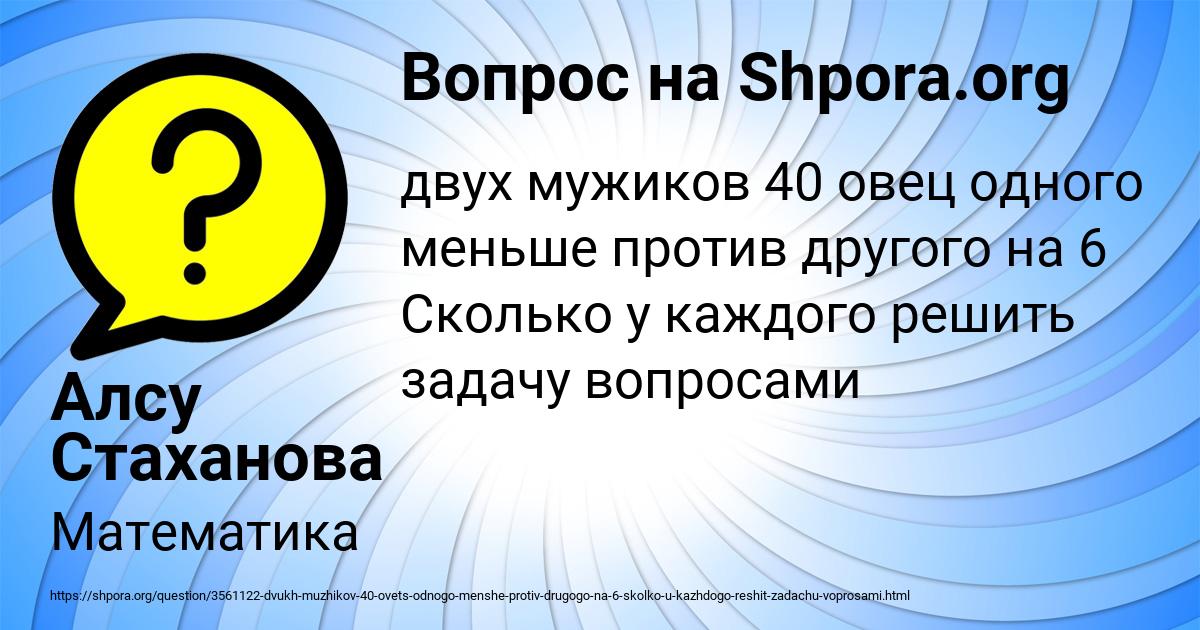 Вопрос на Shpora.org

двух мужиков 40 овец одного меньше против другого на 6 Сколько у каждого решить задачу вопросами

Алсу Стаханова

Математика

https://shpora.org/question/3561122-dvukh-muzhikov-40-ovets-odnogo-menshe-protiv-drugogo-na-6-skolko-u-kazhdogo-reshit-zadachu-voprosami.html